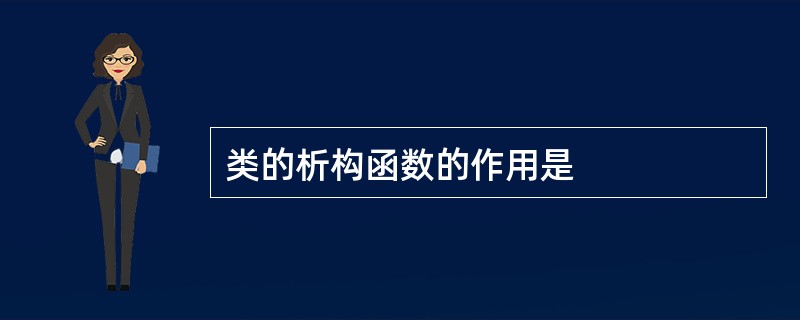 类的析构函数的作用是